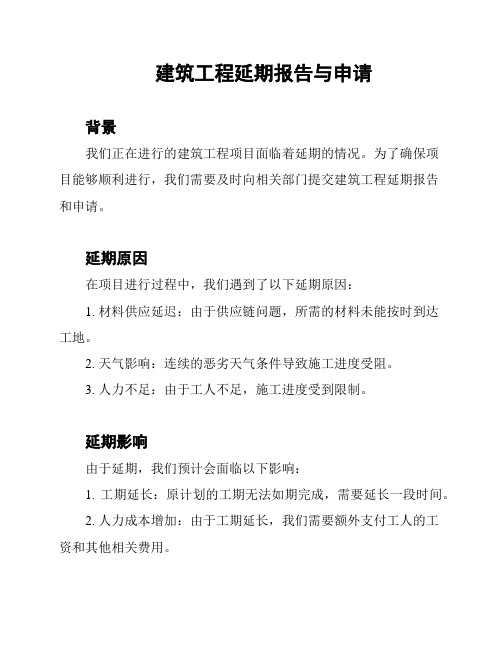 建筑工程延期报告与申请

背景

我们正在进行的建筑工程项目面临着延期的情况。为了确保项目能够顺利进行，我们需要及时向相关部门提交建筑工程延期报告和申请。

延期原因

在项目进行过程中，我们遇到了以下延期原因：

1. 材料供应延迟：由于供应链问题，所需的材料未能按时到达工地。

2. 天气影响：连续的恶劣天气条件导致施工进度受阻。

3. 人力不足：由于工人不足，施工进度受到限制。

延期影响

由于延期，我们预计会面临以下影响：

1. 工期延长：原计划的工期无法如期完成，需要延长一段时间。

2. 人力成本增加：由于工期延长，我们需要额外支付工人的工资和其他相关费用。